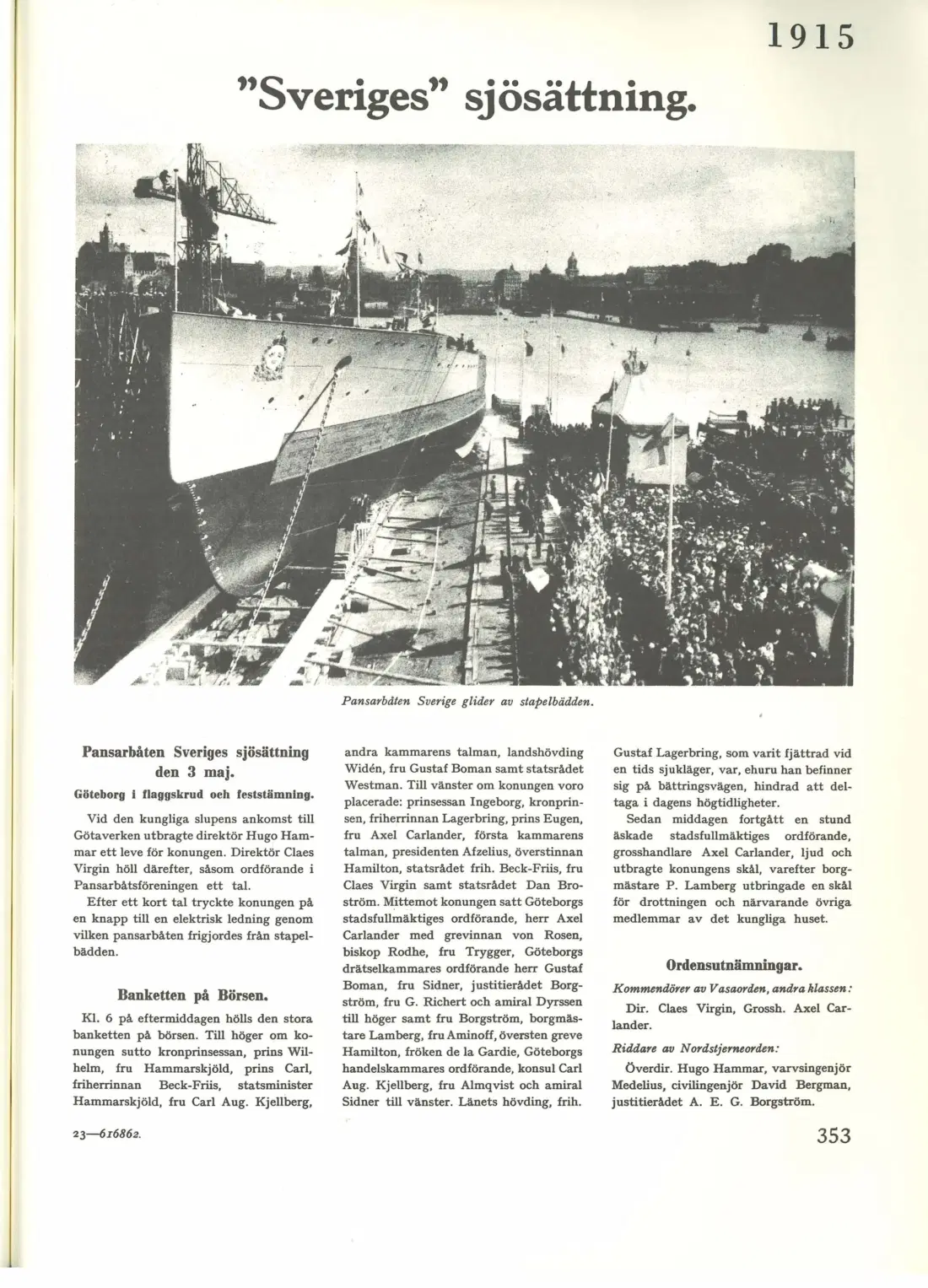 1915

"Sveriges" sjösättning.

Pansarbåten Sverige glider av stapelbädden.

Pansarbåten Sveriges sjösättning den 3 maj.

Göteborg i flaggskrud och feststämning.

Vid den kungliga slupens ankomst till Götaverken utbragte direktör Hugo Hammar ett leve för konungen. Direktör Claes Virgin höll därefter, såsom ordförande i Pansarbåtsföreningen ett tal.

Efter ett kort tal tryckte konungen på en knapp till en elektrisk ledning genom vilken pansarbåten frigjordes från stapelbädden.

Banketten på Börsen.

Kl. 6 på eftermiddagen hölls den stora banketten på börsen. Till höger om konungen sutto kronprinsessan, prins Wilhelm, fru Hammarskjöld, prins Carl, friherrinnan Beck-Friis, statsminister Hammarskjöld, fru Carl Aug. Kjellberg, andra kammarens talman, landshövding Widén, fru Gustaf Boman samt statsrådet Westman. Till vänster om konungen voro placerade: prinsessan Ingeborg, kronprinsen, friherrinnan Lagerbring, prins Eugen, fru Axel Carlander, första kammarens talman, presidenten Afzelius, överstinnan Hamilton, statsrådet frih. Beck-Friis, fru Claes Virgin samt statsrådet Dan Broström. Mittemot konungen satt Göteborgs stadsfullmäktiges ordförande, herr Axel Carlander med grevinnan von Rosen, biskop Rodhe, fru Trygger, Göteborgs drätselkammares ordförande herr Gustaf Boman, fru Sidner, justitierådet Borgström, fru G. Richert och amiral Dyrssen till höger samt fru Borgström, borgmästare Lamberg, fru Aminoff, översten greve Hamilton, fröken de la Gardie, Göteborgs handelskammares ordförande, konsul Carl Aug. Kjellberg, fru Almqvist och amiral Sidner till vänster. Länets hövding, frih. Gustaf Lagerbring, som varit fjättrad vid en tids sjukläger, var, ehuru han befinner sig på bättringsvägen, hindrad att deltaga i dagens högtidligheter.

Sedan middagen fortgått en stund äskade stadsfullmäktiges ordförande, grosshandlare Axel Carlander, ljud och utbragte konungens skål, varefter borgmästare P. Lamberg utbringade en skål för drottningen och närvarande övriga medlemmar av det kungliga huset.

Ordensutnämningar.

Kommendörer av Vasaorden, andra klassen:

Dir. Claes Virgin, Grossh. Axel Carlander.

Riddare av Nordstjerneorden:

Överdir. Hugo Hammar, varvsingenjör Medelius, civilingenjör David Bergman, justitierådet A. E. G. Borgström.

23—616862.

353